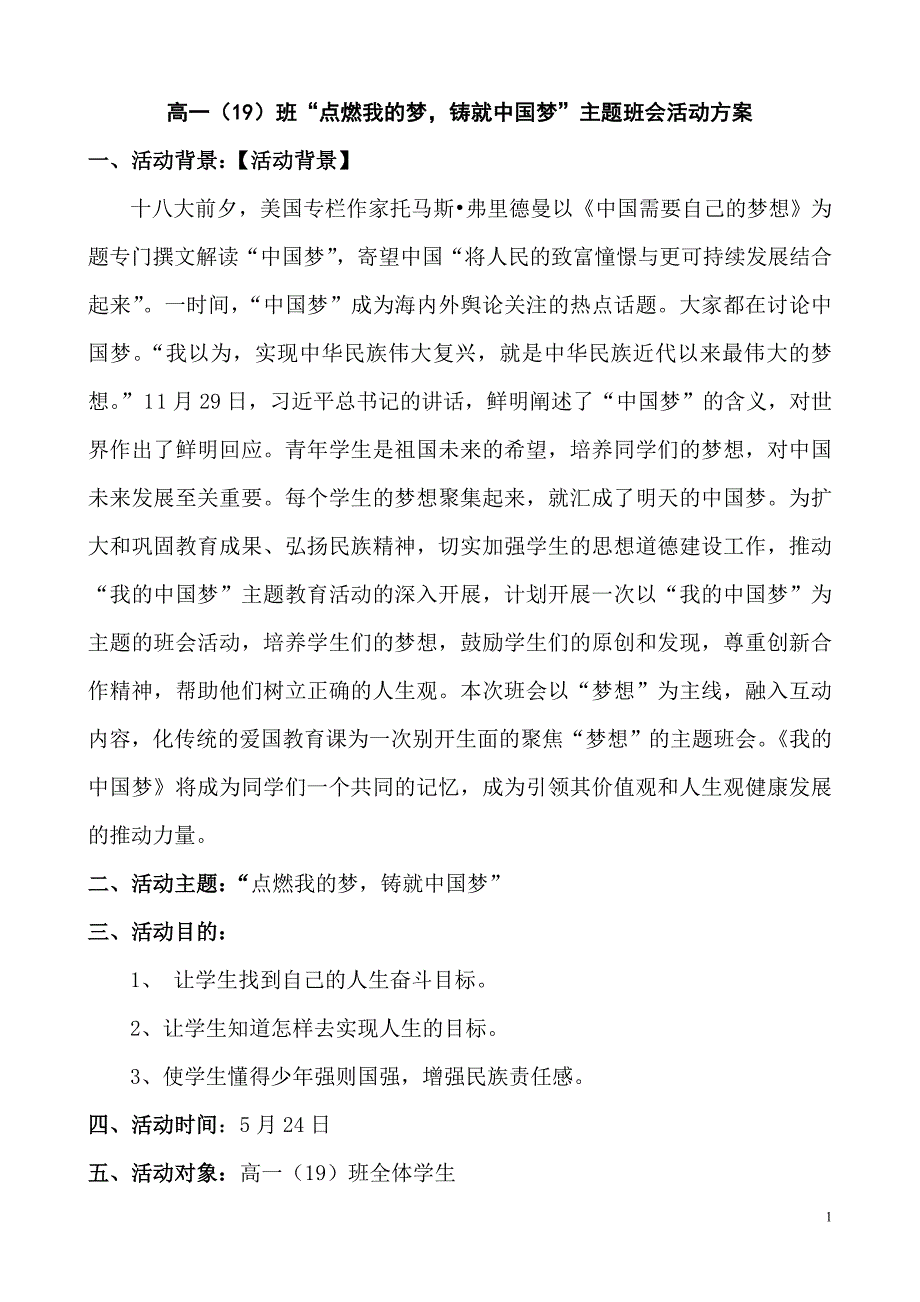 高一（19）班“点燃我的梦，铸就中国梦”主题班会活动方案

一、活动背景：【活动背景】

十八大前夕，美国专栏作家托马斯•弗里德曼以《中国需要自己的梦想》为题专门撰文解读“中国梦”，寄望中国“将人民的致富憧憬与更可持续发展结合起来”。一时间，“中国梦”成为海内外舆论关注的热点话题。大家都在讨论中国梦。“我以为，实现中华民族伟大复兴，就是中华民族近代以来最伟大的梦想。”11月29日，习近平总书记的讲话，鲜明阐述了“中国梦”的含义，对世界作出了鲜明回应。青年学生是祖国未来的希望，培养同学们的梦想，对中国未来发展至关重要。每个学生的梦想聚集起来，就汇成了明天的中国梦。为扩大和巩固教育成果、弘扬民族精神，切实加强学生的思想道德建设工作，推动“我的中国梦”主题教育活动的深入开展，计划开展一次以“我的中国梦”为主题的班会活动，培养学生们的梦想，鼓励学生们的原创和发现，尊重创新合作精神，帮助他们树立正确的人生观。本次班会以“梦想”为主线，融入互动内容，化传统的爱国教育课为一次别开生面的聚焦“梦想”的主题班会。《我的中国梦》将成为同学们一个共同的记忆，成为引领其价值观和人生观健康发展的推动力量。

二、活动主题：“点燃我的梦，铸就中国梦”

三、活动目的：

1、 让学生找到自己的人生奋斗目标。

2、让学生知道怎样去实现人生的目标。

3、使学生懂得少年强则国强，增强民族责任感。

四、活动时间：5月24日

五、活动对象：高一（19）班全体学生

1